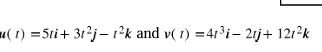 $u(t) = 5ti + 3t^2j - t^2k$ and $v(t) = 4t^3i - 2tj + 12t^2k$